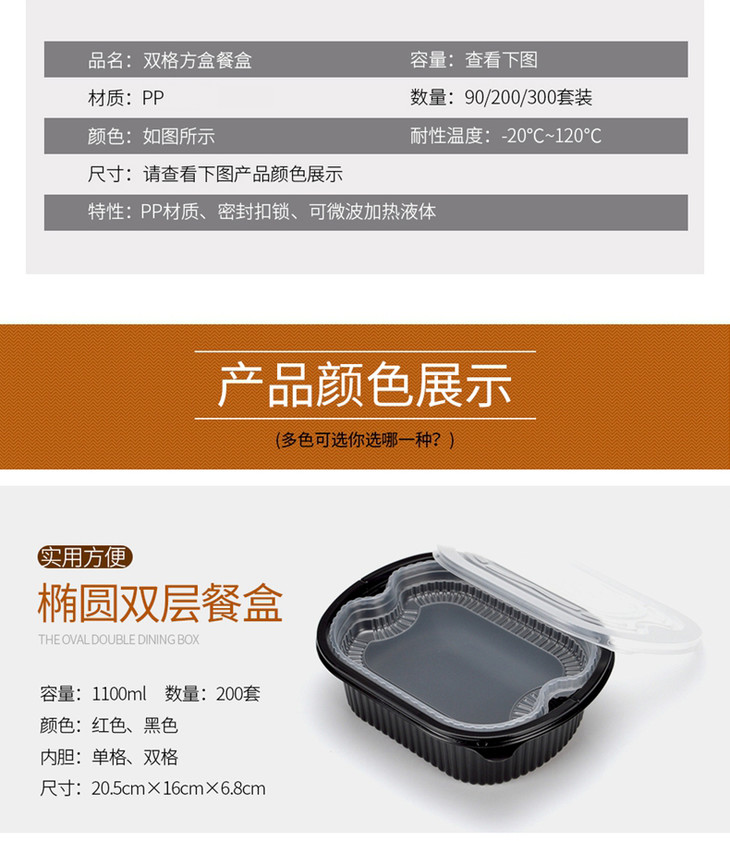 品名：双格方盒餐盒 容量：查看下图

材质：PP 数量：90/200/300套装

颜色：如图所示 耐性温度：-20°C~120°C

尺寸：请查看下图产品颜色展示

特性：PP材质、密封扣锁、可微波加热液体

产品颜色展示

（多色可选你选哪一种？）

实用方便

椭圆双层餐盒

THE OVAL DOUBLE DINING BOX

容量：1100ml 数量：200套

颜色：红色、黑色

内胆：单格、双格

尺寸：20.5cm×16cm×6.8cm